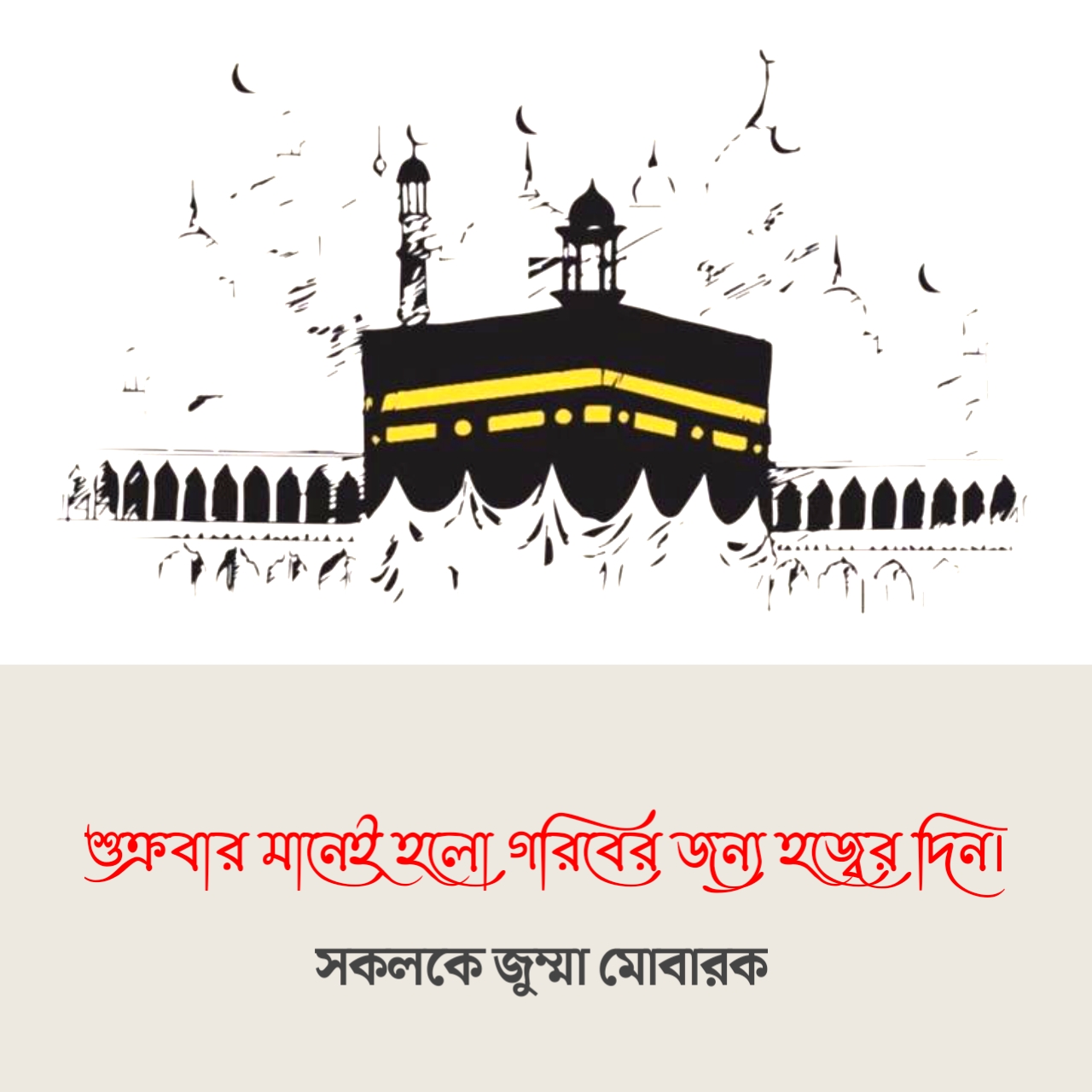 শুক্রবার মানেই হলো গরিবের জন্য হজ্বের দিন।

সকলকে জুম্মা মোবারক